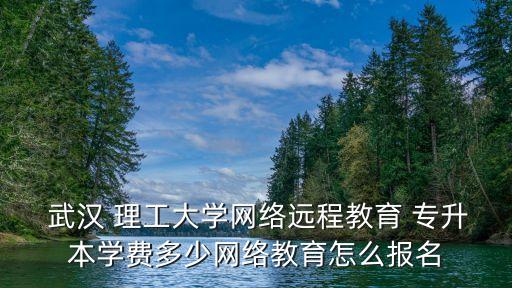 武汉 理工大学网络远程教育 专升本学费多少网络教育怎么报名